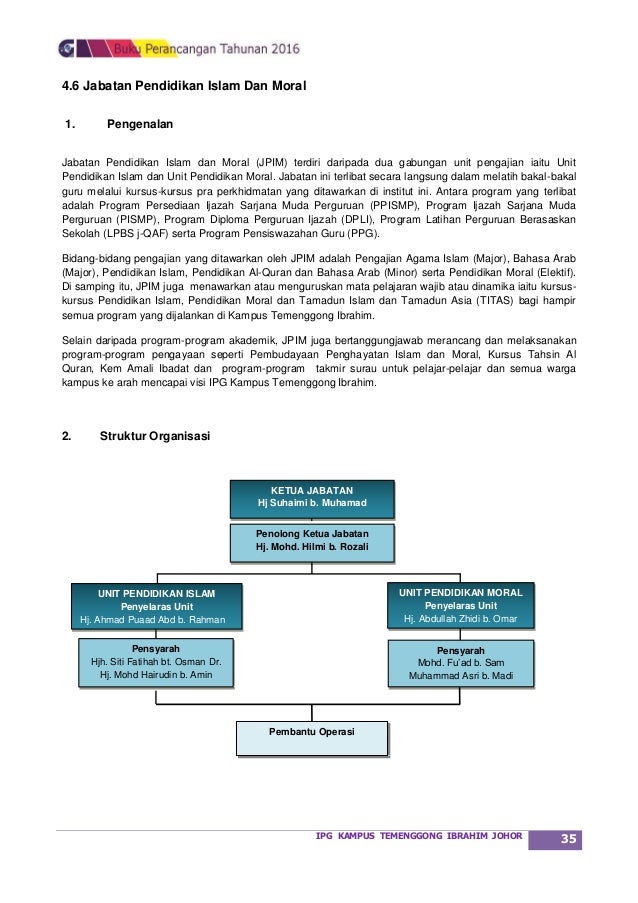 Buku Perancangan Tahunan 2016

4.6 Jabatan Pendidikan Islam Dan Moral

1. Pengenalan

Jabatan Pendidikan Islam dan Moral (JPIM) terdiri daripada dua gabungan unit pengajian iaitu Unit Pendidikan Islam dan Unit Pendidikan Moral. Jabatan ini terlibat secara langsung dalam melatih bakal-bakal guru melalui kursus-kursus pra perkhidmatan yang ditawarkan di institut ini. Antara program yang terlibat adalah Program Persediaan Ijazah Sarjana Muda Perguruan (PPISMP), Program Ijazah Sarjana Muda Perguruan (PISMP), Program Diploma Perguruan Ijazah (DPLI), Program Latihan Perguruan Berasaskan Sekolah (LPBS j-QAF) serta Program Pensiswazahan Guru (PPG).

Bidang-bidang pengajian yang ditawarkan oleh JPIM adalah Pengajian Agama Islam (Major), Bahasa Arab (Major), Pendidikan Islam, Pendidikan Al-Quran dan Bahasa Arab (Minor) serta Pendidikan Moral (Elektif). Di samping itu, JPIM juga menawarkan atau menguruskan mata pelajaran wajib atau dinamika iaitu kursus-kursus Pendidikan Islam, Pendidikan Moral dan Tamadun Islam dan Tamadun Asia (TITAS) bagi hampir semua program yang dijalankan di Kampus Temenggong Ibrahim.

Selain daripada program-program akademik, JPIM juga bertanggungjawab merancang dan melaksanakan program-program pengayaan seperti Pembudayaan Penghayatan Islam dan Moral, Kursus Tahsin Al Quran, Kem Amali Ibadat dan program-program takmir surau untuk pelajar-pelajar dan semua warga kampus ke arah mencapai visi IPG Kampus Temenggong Ibrahim.

2. Struktur Organisasi

KETUA JABATAN
Hj Suhaimi b. Muhamad

Penolong Ketua Jabatan
Hj. Mohd. Hilmi b. Rozali

UNIT PENDIDIKAN ISLAM
Penyelaras Unit
Hj. Ahmad Puaad Abd b. Rahman

Pensyarah
Hjh. Siti Fatihah bt. Osman Dr.
Hj. Mohd Hairudin b. Amin

UNIT PENDIDIKAN MORAL
Penyelaras Unit
Hj. Abdullah Zhidi b. Omar

Pensyarah
Mohd. Fu'ad b. Sam
Muhammad Asri b. Madi

Pembantu Operasi

IPG KAMPUS TEMENGGONG IBRAHIM JOHOR 35